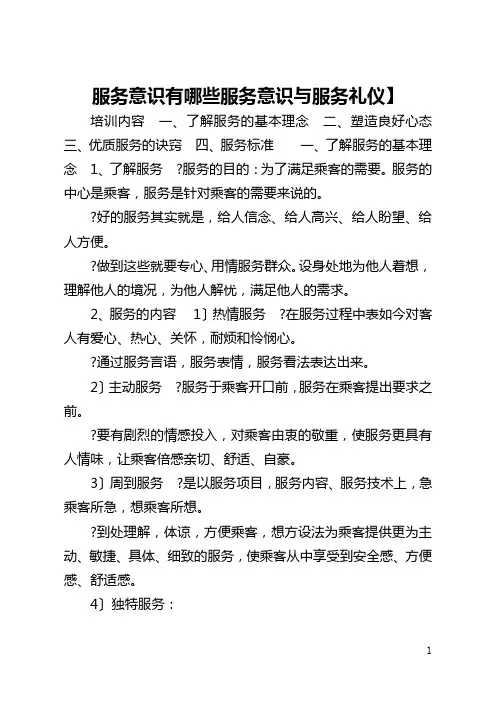 服务意识有哪些服务意识与服务礼仪】

培训内容　一、了解服务的基本理念　二、塑造良好心态　三、优质服务的诀窍　四、服务标准　　一、了解服务的基本理念　1、了解服务　?服务的目的：为了满足乘客的需要。服务的中心是乘客，服务是针对乘客的需要来说的。

?好的服务其实就是，给人信念、给人高兴、给人盼望、给人方便。

?做到这些就要专心、用情服务群众。设身处地为他人着想，理解他人的境况，为他人解忧，满足他人的需求。

2、服务的内容　1〕热情服务　?在服务过程中表如今对客人有爱心、热心、关怀，耐烦和怜悯心。

?通过服务言语，服务表情，服务看法表达出来。

2〕主动服务　?服务于乘客开口前，服务在乘客提出要求之前。

?要有剧烈的情感投入，对乘客由衷的敬重，使服务更具有人情味，让乘客倍感亲切、舒适、自豪。

3〕周到服务　?是以服务项目，服务内容、服务技术上，急乘客所急，想乘客所想。

?到处理解，体谅，方便乘客，想方设法为乘客提供更为主动、敏捷、具体、细致的服务，使乘客从中享受到安全感、方便感、舒适感。

4〕独特服务：

1